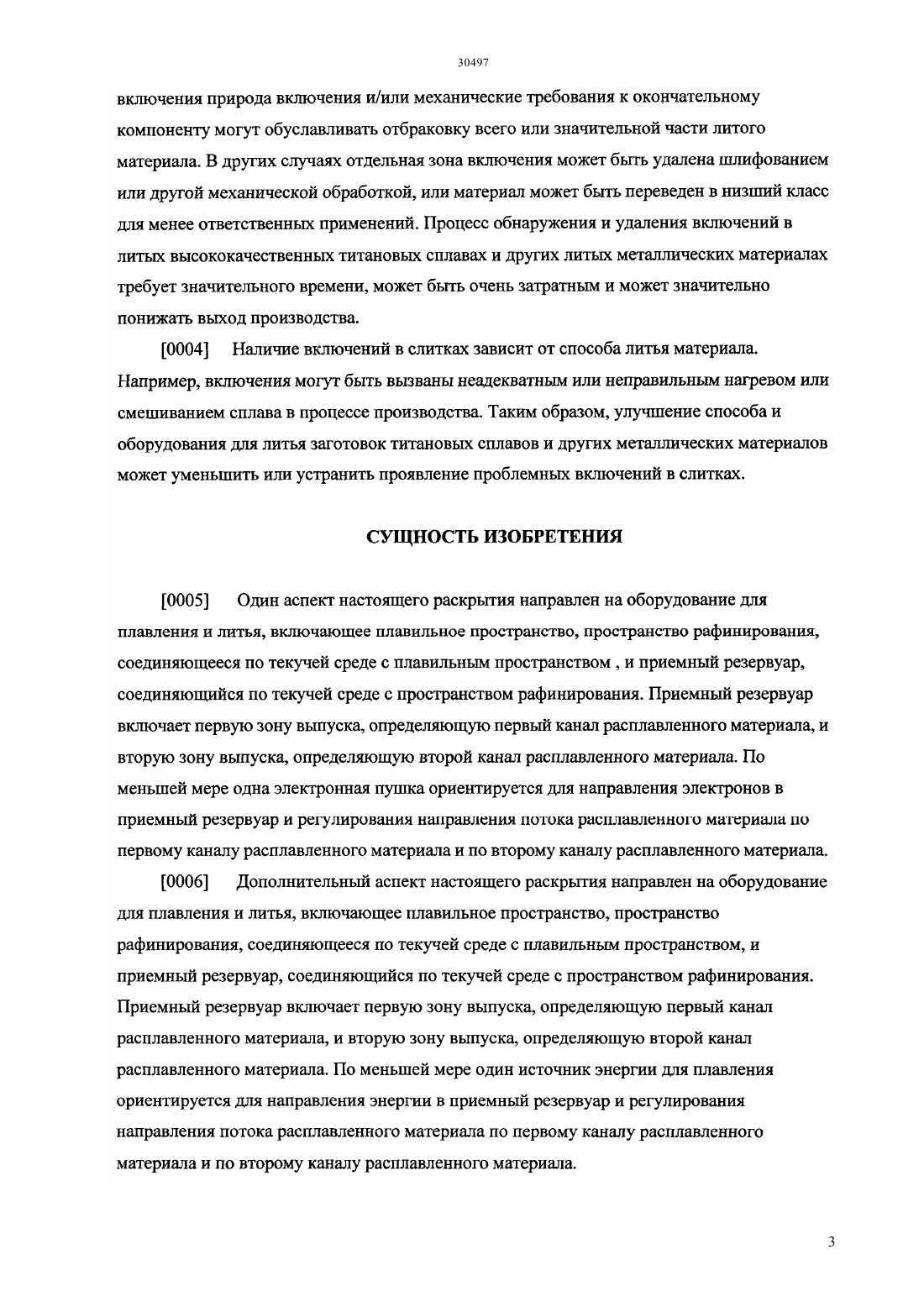 30497

включения природа включения и/или механические требования к окончательному компоненту могут обуславливать отбраковку всего или значительной части литого материала. В других случаях отдельная зона включения может быть удалена шлифованием или другой механической обработкой, или материал может быть переведен в низший класс для менее ответственных применений. Процесс обнаружения и удаления включений в литых высококачественных титановых сплавах и других литых металлических материалах требует значительного времени, может быть очень затратным и может значительно понижать выход производства.

[0004] Наличие включений в слитках зависит от способа литья материала. Например, включения могут быть вызваны неадекватным или неправильным нагревом или смешиванием сплава в процессе производства. Таким образом, улучшение способа и оборудования для литья заготовок титановых сплавов и других металлических материалов может уменьшить или устранить проявление проблемных включений в слитках.

СУЩНОСТЬ ИЗОБРЕТЕНИЯ

[0005] Один аспект настоящего раскрытия направлен на оборудование для плавления и литья, включающее плавильное пространство, пространство рафинирования, соединяющееся по текучей среде с плавильным пространством , и приемный резервуар, соединяющийся по текучей среде с пространством рафинирования. Приемный резервуар включает первую зону выпуска, определяющую первый канал расплавленного материала, и вторую зону выпуска, определяющую второй канал расплавленного материала. По меньшей мере одна электронная пушка ориентируется для направления электронов в приемный резервуар и регулирования направления потока расплавленного материала по первому каналу расплавленного материала и по второму каналу расплавленного материала.

[0006] Дополнительный аспект настоящего раскрытия направлен на оборудование для плавления и литья, включающее плавильное пространство, пространство рафинирования, соединяющееся по текучей среде с плавильным пространством, и приемный резервуар, соединяющийся по текучей среде с пространством рафинирования. Приемный резервуар включает первую зону выпуска, определяющую первый канал расплавленного материала, и вторую зону выпуска, определяющую второй канал расплавленного материала. По меньшей мере один источник энергии для плавления ориентируется для направления энергии в приемный резервуар и регулирования направления потока расплавленного материала по первому каналу расплавленного материала и по второму каналу расплавленного материала.

3